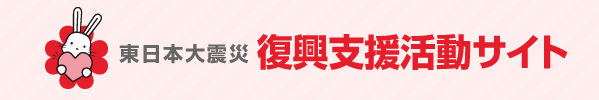 東日本大震災 復興支援活動サイト